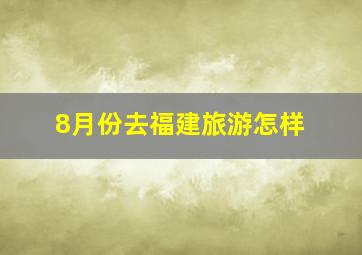 8月份去福建旅游怎样